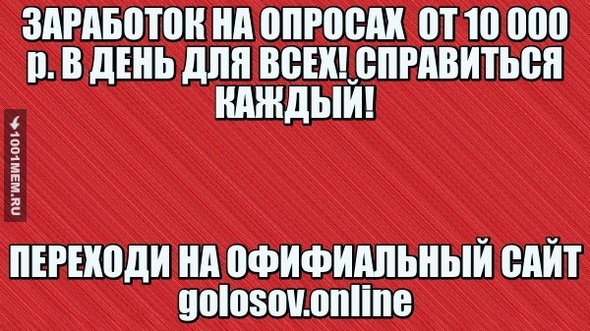 ЗАРАБОТОК НА ОПРОСАХ  ОТ 10 000 р. В ДЕНЬ ДЛЯ ВСЕХ! СПРАВИТЬСЯ КАЖДЫЙ!

1001MEM.RU

ПЕРЕХОДИ НА ОФИФИАЛЬНЫЙ САЙТ golosov.online